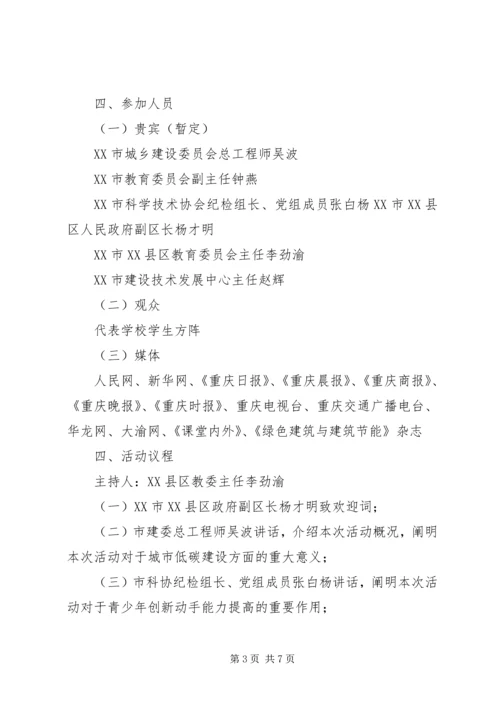 四、参加人员

（一）贵宾（暂定）

XX 市城乡建设委员会总工程师吴波

XX 市教育委员会副主任钟燕

XX 市科学技术协会纪检组长、党组成员张白杨 XX 市 XX 县区人民政府副区长杨才明

XX 市 XX 县区教育委员会主任李劲渝

XX 市建设技术发展中心主任赵辉

（二）观众

代表学校学生方阵

（三）媒体

人民网、新华网、《重庆日报》、《重庆晨报》、《重庆商报》、《重庆晚报》、《重庆时报》、重庆电视台、重庆交通广播电台、华龙网、大渝网、《课堂内外》、《绿色建筑与建筑节能》杂志

四、活动议程

主持人：XX 县区教委主任李劲渝

（一）XX 市 XX 县区政府副区长杨才明致欢迎词；

（二）市建委总工程师吴波讲话，介绍本次活动概况，阐明本次活动对于城市低碳建设方面的重大意义；

（三）市科协纪检组长、党组成员张白杨讲话，阐明本次活动对于青少年创新动手能力提高的重要作用；

第 3 页 共 7 页